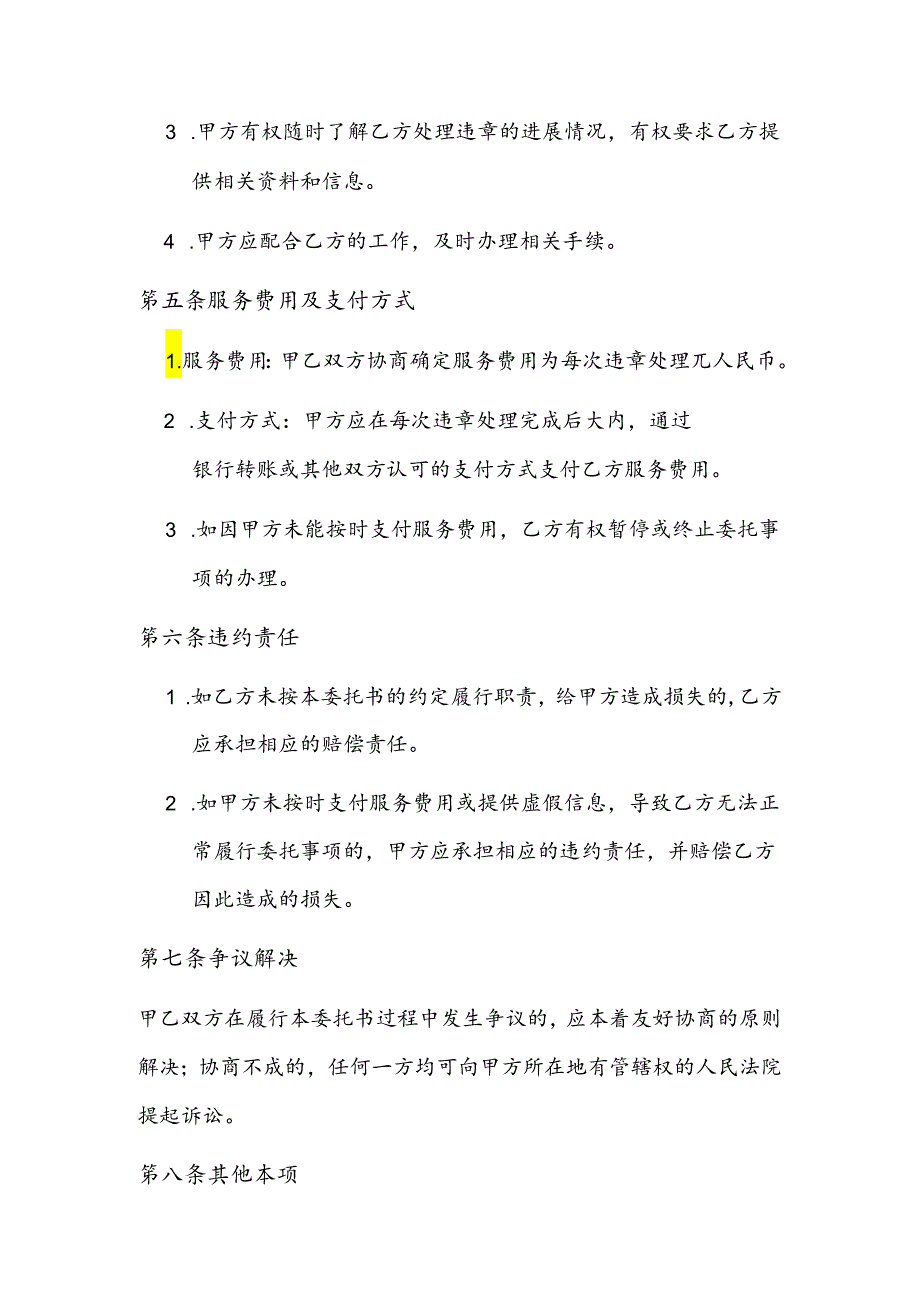 3 .甲方有权随时了解乙方处理违章的进展情况，有权要求乙方提供相关资料和信息。

4 .甲方应配合乙方的工作，及时办理相关手续。

第五条服务费用及支付方式

1.服务费用：甲乙双方协商确定服务费用为每次违章处理兀人民币。

2 .支付方式：甲方应在每次违章处理完成后大内，通过银行转账或其他双方认可的支付方式支付乙方服务费用。

3 .如因甲方未能按时支付服务费用，乙方有权暂停或终止委托事项的办理。

第六条违约责任

1 .如乙方未按本委托书的约定履行职责，给甲方造成损失的，乙方应承担相应的赔偿责任。

2 .如甲方未按时支付服务费用或提供虚假信息，导致乙方无法正常履行委托事项的，甲方应承担相应的违约责任，并赔偿乙方因此造成的损失。

第七条争议解决

甲乙双方在履行本委托书过程中发生争议的，应本着友好协商的原则解决；协商不成的，任何一方均可向甲方所在地有管辖权的人民法院提起诉讼。

第八条其他本项